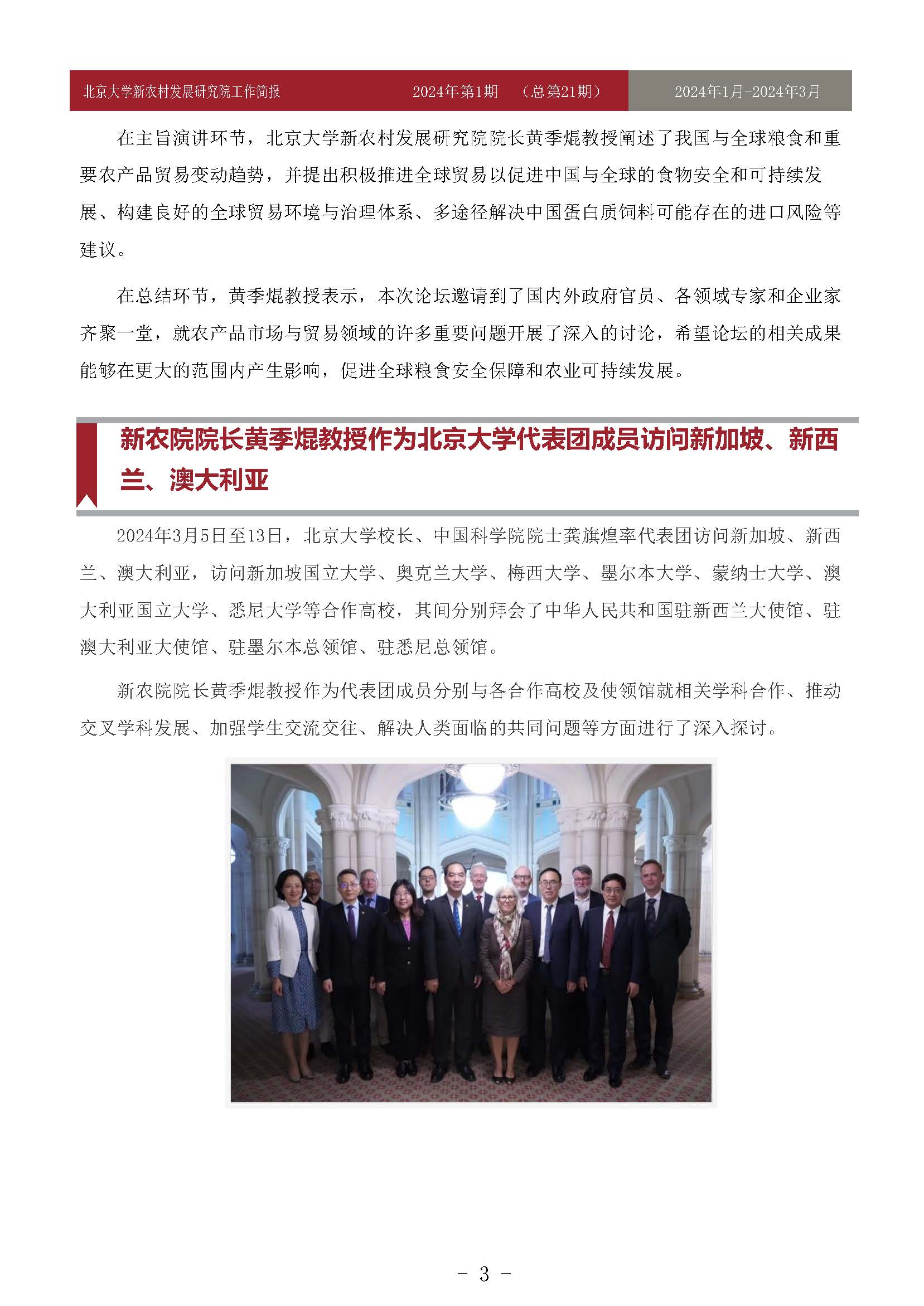 北京大学新农村发展研究院工作简报 2024年第1期 （总第21期） 2024年1月-2024年3月

在主旨演讲环节，北京大学新农村发展研究院院长黄季焜教授阐述了我国与全球粮食和重要农产品贸易变动趋势，并提出积极推进全球贸易以促进中国与全球的食物安全和可持续发展、构建良好的全球贸易环境与治理体系、多途径解决中国蛋白质饲料可能存在的进口风险等建议。

在总结环节，黄季焜教授表示，本次论坛邀请到了国内外政府官员、各领域专家和企业家齐聚一堂，就农产品市场与贸易领域的许多重要问题开展了深入的讨论，希望论坛的相关成果能够在更大的范围内产生影响，促进全球粮食安全保障和农业可持续发展。

新农院院长黄季焜教授作为北京大学代表团成员访问新加坡、新西兰、澳大利亚

2024年3月5日至13日，北京大学校长、中国科学院院士龚旗煌率代表团访问新加坡、新西兰、澳大利亚，访问新加坡国立大学、奥克兰大学、梅西大学、墨尔本大学、蒙纳士大学、澳大利亚国立大学、悉尼大学等合作高校，其间分别拜会了中华人民共和国驻新西兰大使馆、驻澳大利亚大使馆、驻墨尔本总领馆、驻悉尼总领馆。

新农院院长黄季焜教授作为代表团成员分别与各合作高校及使领馆就相关学科合作、推动交叉学科发展、加强学生交流交往、解决人类面临的共同问题等方面进行了深入探讨。

- 3 -